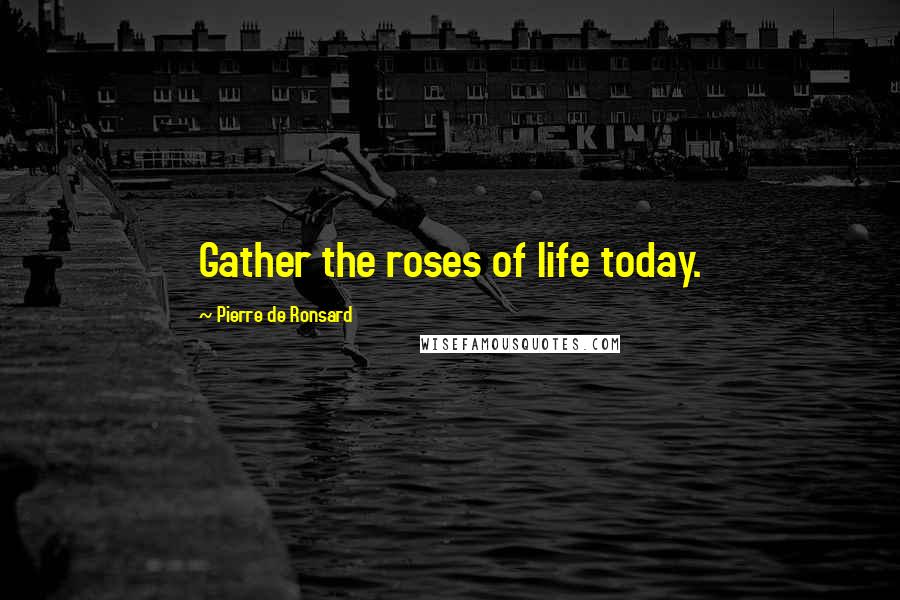 Gather the roses of life today.

~ Pierre de Ronsard

WISEFAMOUSQUOTES.COM